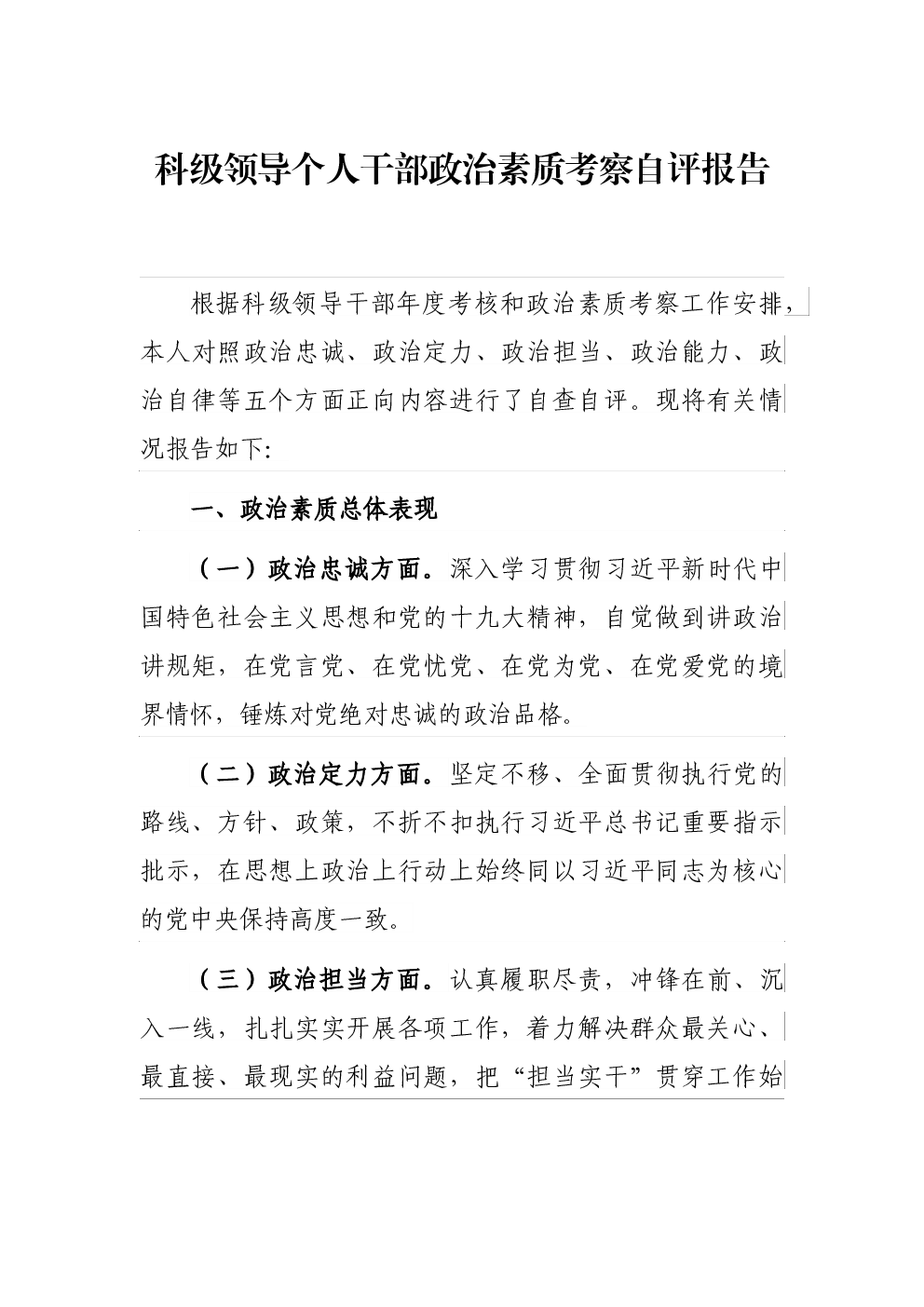 科级领导个人干部政治素质考察自评报告

根据科级领导干部年度考核和政治素质考察工作安排，本人对照政治忠诚、政治定力、政治担当、政治能力、政治自律等五个方面正向内容进行了自查自评。现将有关情况报告如下:

一、政治素质总体表现

（一）政治忠诚方面。深入学习贯彻习近平新时代中国特色社会主义思想和党的十九大精神，自觉做到讲政治讲规矩，在党言党、在党忧党、在党为党、在党爱党的境界情怀，锤炼对党绝对忠诚的政治品格。

（二）政治定力方面。坚定不移、全面贯彻执行党的路线、方针、政策，不折不扣执行习近平总书记重要指示批示，在思想上政治上行动上始终同以习近平同志为核心的党中央保持高度一致。

（三）政治担当方面。认真履职尽责，冲锋在前、沉入一线，扎扎实实开展各项工作，着力解决群众最关心、最直接、最现实的利益问题，把“担当实干”贯穿工作始